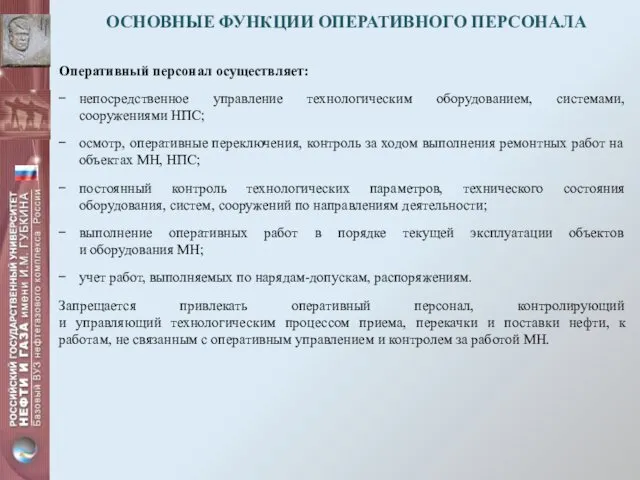 РОССИЙСКИЙ ГОСУДАРСТВЕННЫЙ УНИВЕРСИТЕТ НЕФТИ И ГАЗА имени И.М. ГУБКИНА
Базовый ВУЗ нефтегазового комплекса России

ОСНОВНЫЕ ФУНКЦИИ ОПЕРАТИВНОГО ПЕРСОНАЛА

Оперативный персонал осуществляет:

− непосредственное управление технологическим оборудованием, системами, сооружениями НПС;

− осмотр, оперативные переключения, контроль за ходом выполнения ремонтных работ на объектах МН, НПС;

− постоянный контроль технологических параметров, технического состояния оборудования, систем, сооружений по направлениям деятельности;

− выполнение оперативных работ в порядке текущей эксплуатации объектов и оборудования МН;

− учет работ, выполняемых по нарядам-допускам, распоряжениям.

Запрещается привлекать оперативный персонал, контролирующий и управляющий технологическим процессом приема, перекачки и поставки нефти, к работам, не связанным с оперативным управлением и контролем за работой МН.